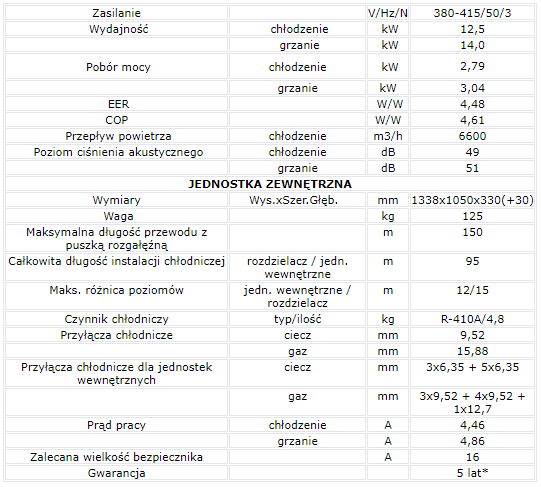 | Zasilanie | | V/Hz/N | 380-415/50/3 |
|---|---|---|---|
| Wydajność | chłodzenie | kW | 12,5 |
| | grzanie | kW | 14,0 |
| Pobór mocy | chłodzenie | kW | 2,79 |
| | grzanie | kW | 3,04 |
| EER | | W/W | 4,48 |
| COP | | W/W | 4,61 |
| Przepływ powietrza | chłodzenie | m3/h | 6600 |
| Poziom ciśnienia akustycznego | chłodzenie | dB | 49 |
| | grzanie | dB | 51 |
| JEDNOSTKA ZEWNĘTRZNA | | | |
| Wymiary | Wys.xSzer.Głęb. | mm | 1338x1050x330(+30) |
| Waga | | kg | 125 |
| Maksymalna długość przewodu z puszką rozgałęźną | | m | 150 |
| Całkowita długość instalacji chłodniczej | rozdzielacz / jedn. wewnętrzne | m | 95 |
| Maks. różnica poziomów | jedn. wewnętrzne / rozdzielacz | m | 12/15 |
| Czynnik chłodniczy | typ/ilość | kg | R-410A/4,8 |
| Przyłącza chłodnicze | ciecz | mm | 9,52 |
| | gaz | mm | 15,88 |
| Przyłącza chłodnicze dla jednostek wewnętrznych | ciecz | mm | 3x6,35 + 5x6,35 |
| | gaz | mm | 3x9,52 + 4x9,52 + 1x12,7 |
| Prąd pracy | chłodzenie | A | 4,46 |
| | grzanie | A | 4,86 |
| Zalecana wielkość bezpiecznika | | A | 16 |
| Gwarancja | | | 5 lat* |